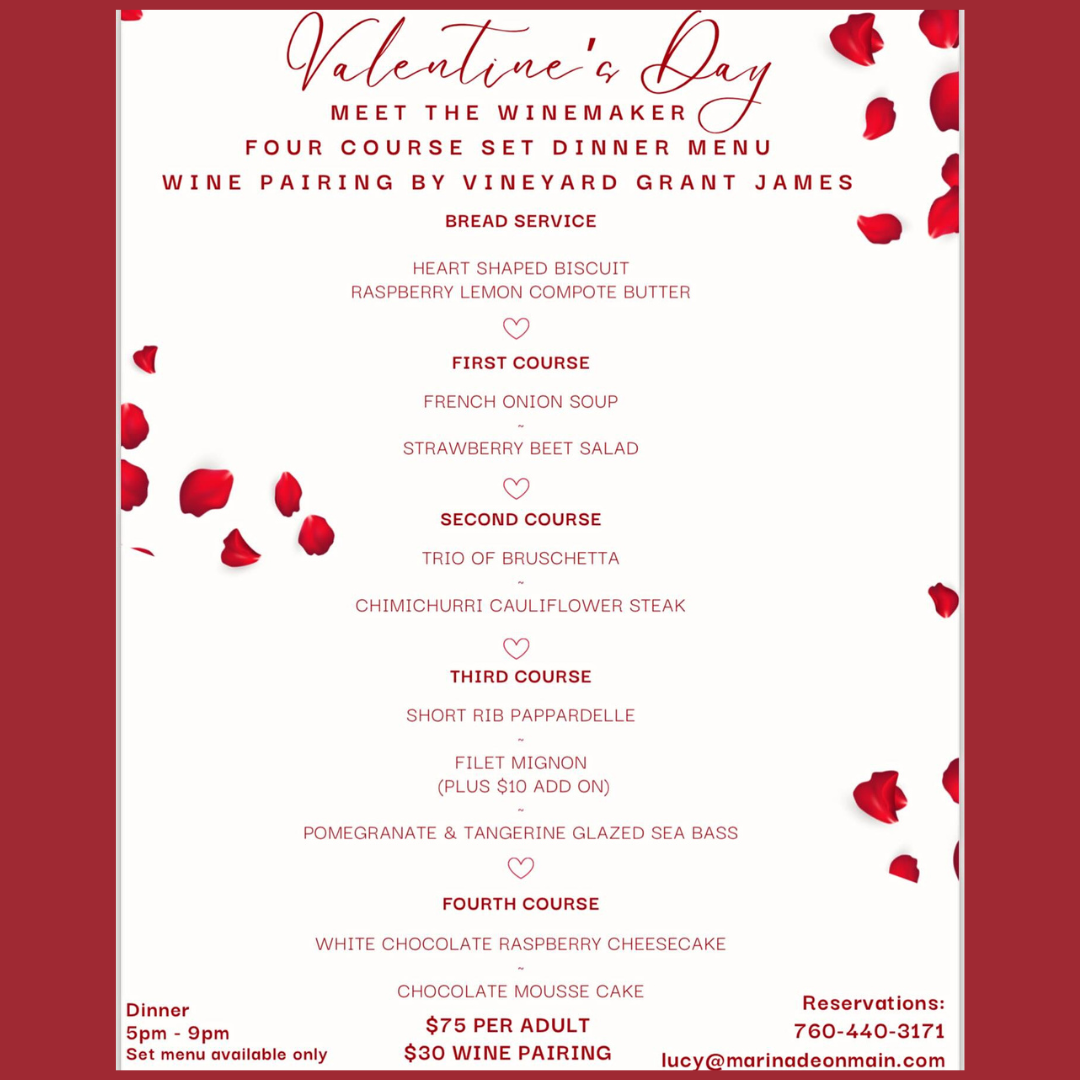 Valentine's Day
MEET THE WINEMAKER
FOUR COURSE SET DINNER MENU
WINE PAIRING BY VINEYARD GRANT JAMES

BREAD SERVICE

HEART SHAPED BISCUIT
RASPBERRY LEMON COMPOTE BUTTER

FIRST COURSE

FRENCH ONION SOUP
~
STRAWBERRY BEET SALAD

SECOND COURSE

TRIO OF BRUSCHETTA
~
CHIMICHURRI CAULIFLOWER STEAK

THIRD COURSE

SHORT RIB PAPPARDELLE
~
FILET MIGNON
(PLUS $10 ADD ON)
~
POMEGRANATE & TANGERINE GLAZED SEA BASS

FOURTH COURSE

WHITE CHOCOLATE RASPBERRY CHEESECAKE
~
CHOCOLATE MOUSSE CAKE

Dinner
5pm - 9pm
Set menu available only

$75 PER ADULT
$30 WINE PAIRING

Reservations:
760-440-3171
lucy@marinadeonmain.com